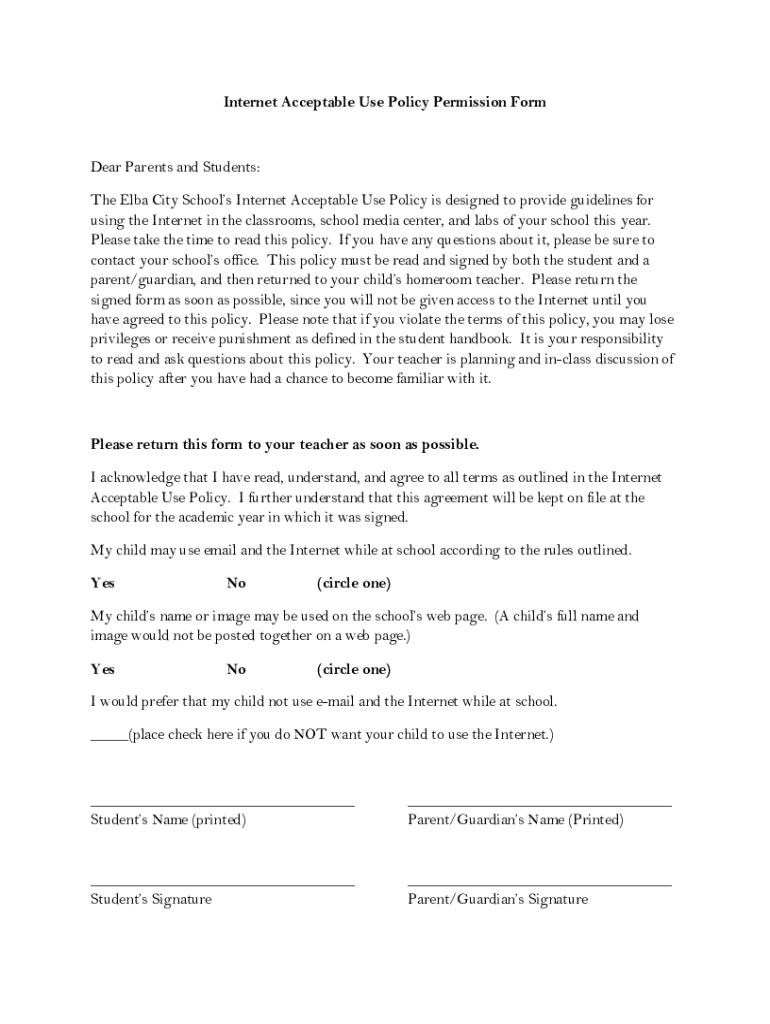 Internet Acceptable Use Policy Permission Form

Dear Parents and Students:

The Elba City School's Internet Acceptable Use Policy is designed to provide guidelines for using the Internet in the classrooms, school media center, and labs of your school this year. Please take the time to read this policy. If you have any questions about it, please be sure to contact your school's office. This policy must be read and signed by both the student and a parent/guardian, and then returned to your child's homeroom teacher. Please return the signed form as soon as possible, since you will not be given access to the Internet until you have agreed to this policy. Please note that if you violate the terms of this policy, you may lose privileges or receive punishment as defined in the student handbook. It is your responsibility to read and ask questions about this policy. Your teacher is planning and in-class discussion of this policy after you have had a chance to become familiar with it.

Please return this form to your teacher as soon as possible.

I acknowledge that I have read, understand, and agree to all terms as outlined in the Internet Acceptable Use Policy. I further understand that this agreement will be kept on file at the school for the academic year in which it was signed.

My child may use email and the Internet while at school according to the rules outlined.

Yes No (circle one)

My child's name or image may be used on the school's web page. (A child's full name and image would not be posted together on a web page.)

Yes No (circle one)

I would prefer that my child not use e-mail and the Internet while at school.

_____(place check here if you do NOT want your child to use the Internet.)

Student's Name (printed)

Parent/Guardian's Name (Printed)

Student's Signature

Parent/Guardian's Signature